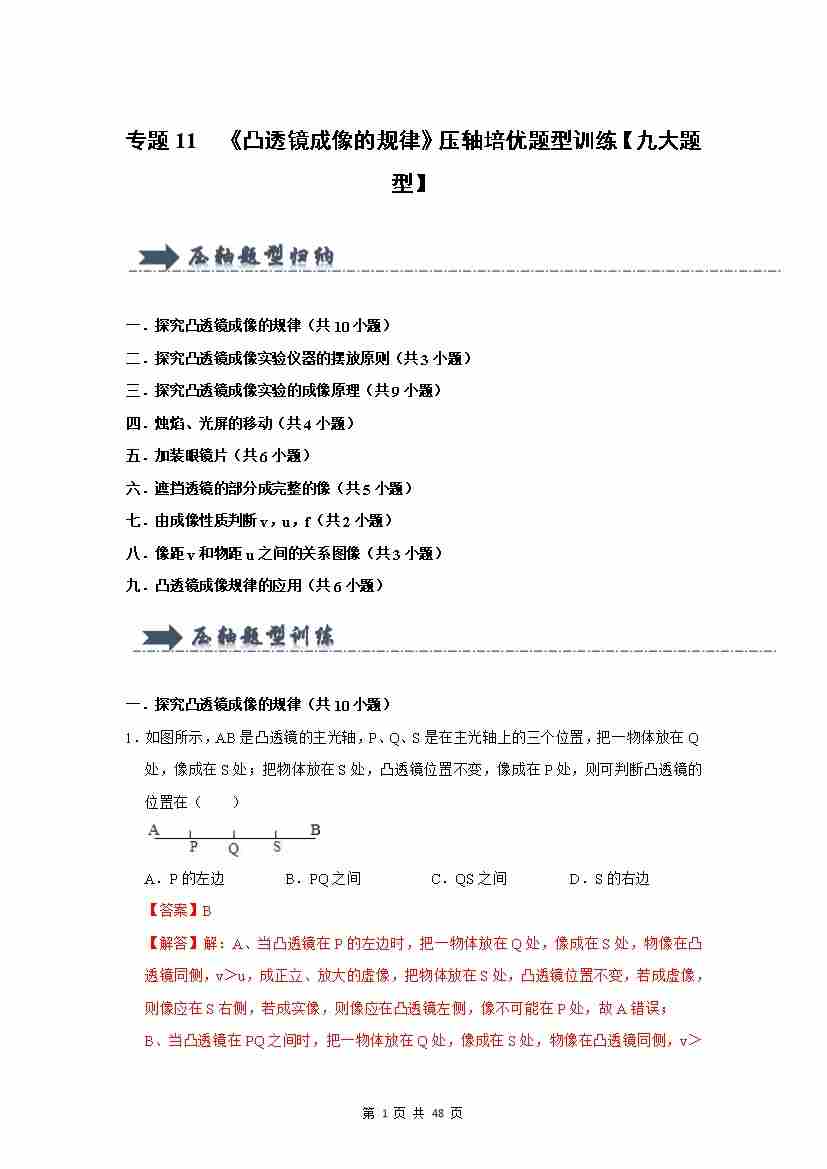 专题 11 《凸透镜成像的规律》压轴培优题型训练【九大题型】

压轴题型归纳

一．探究凸透镜成像的规律（共 10 小题）
二．探究凸透镜成像实验仪器的摆放原则（共 3 小题）
三．探究凸透镜成像实验的成像原理（共 9 小题）
四．烛焰、光屏的移动（共 4 小题）
五．加装眼镜片（共 6 小题）
六．遮挡透镜的部分成完整的像（共 5 小题）
七．由成像性质判断 v，u，f（共 2 小题）
八．像距 v 和物距 u 之间的关系图像（共 3 小题）
九．凸透镜成像规律的应用（共 6 小题）

压轴题型训练

一．探究凸透镜成像的规律（共 10 小题）

1．如图所示，AB 是凸透镜的主光轴，P、Q、S 是在主光轴上的三个位置，把一物体放在 Q 处，像成在 S 处；把物体放在 S 处，凸透镜位置不变，像成在 P 处，则可判断凸透镜的位置在（　　）

A　P　Q　S　B

A．P 的左边　　B．PQ 之间　　C．QS 之间　　D．S 的右边

【答案】B

【解答】解：A、当凸透镜在 P 的左边时，把一物体放在 Q 处，像成在 S 处，物像在凸透镜同侧，v>u，成正立、放大的虚像，把物体放在 S 处，凸透镜位置不变，若成虚像，则像应在 S 右侧，若成实像，则像应在凸透镜左侧，像不可能在 P 处，故 A 错误；

B、当凸透镜在 PQ 之间时，把一物体放在 Q 处，像成在 S 处，物像在凸透镜同侧，v>

第 1 页 共 48 页